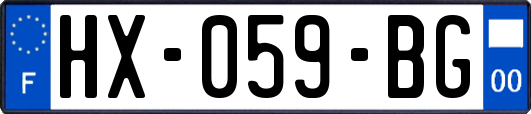 F
HX-059-BG
00